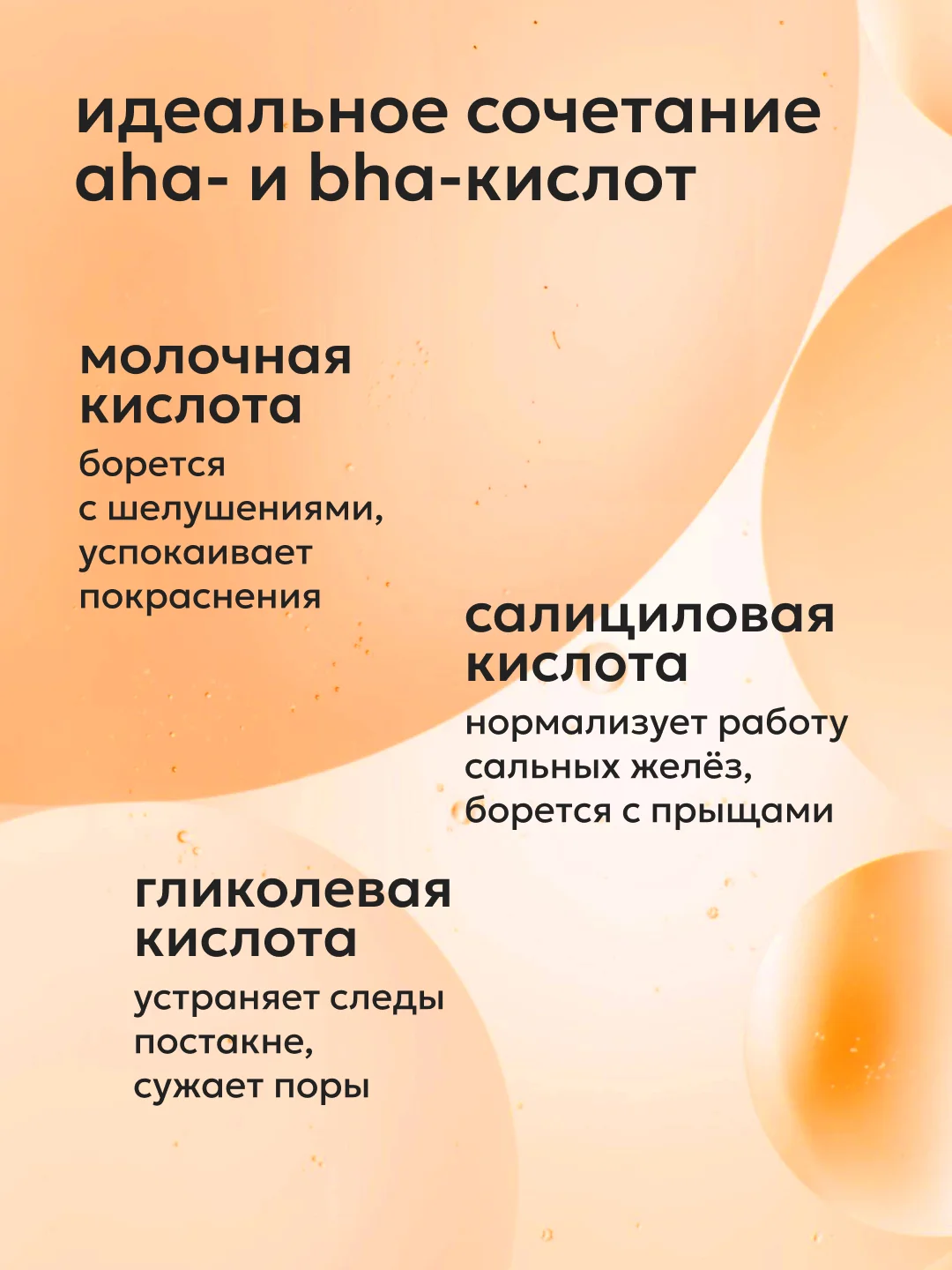 идеальное сочетание aha- и bha-кислот

молочная кислота

борется с шелушениями, успокаивает покраснения

салициловая кислота

нормализует работу сальных желёз, борется с прыщами

гликолевая кислота

устраняет следы постакне, сужает поры